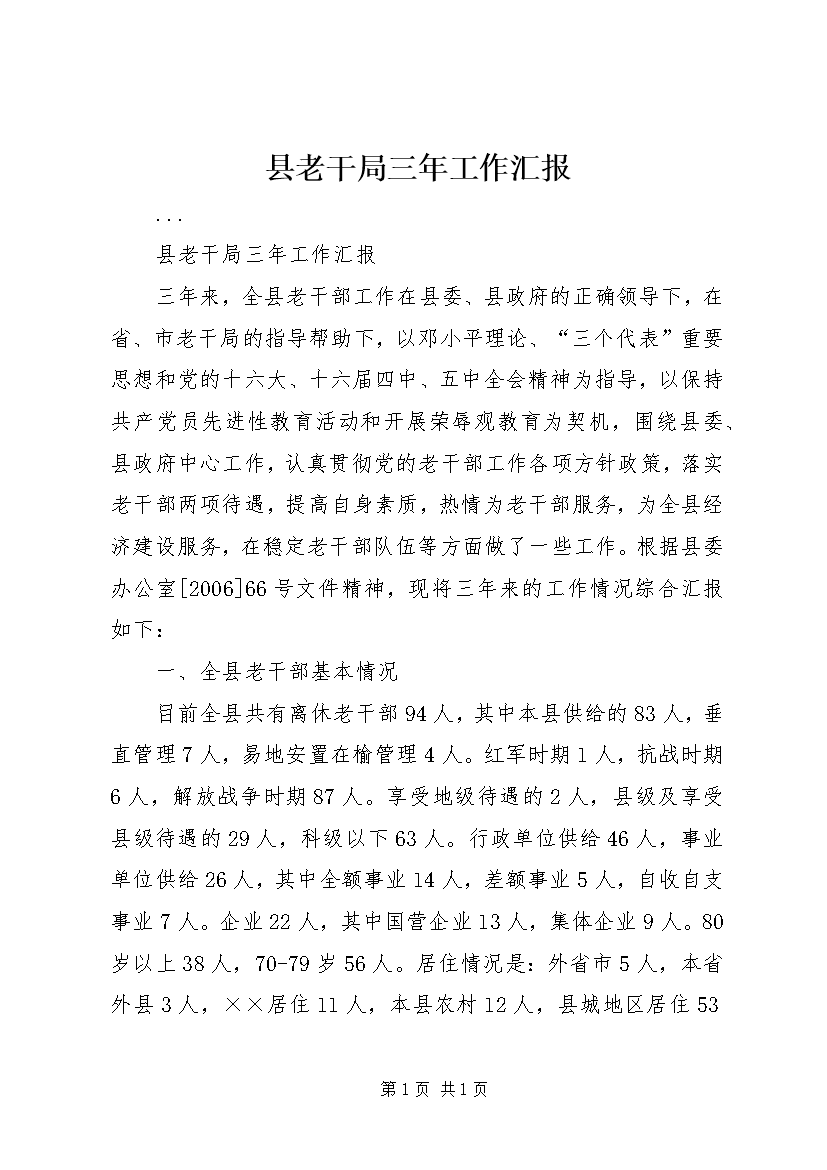 县老干局三年工作汇报

...

县老干局三年工作汇报

三年来，全县老干部工作在县委、县政府的正确领导下，在省、市老干局的指导帮助下，以邓小平理论、“三个代表”重要思想和党的十六大、十六届四中、五中全会精神为指导，以保持共产党员先进性教育活动和开展荣辱观教育为契机，围绕县委、县政府中心工作，认真贯彻党的老干部工作各项方针政策，落实老干部两项待遇，提高自身素质，热情为老干部服务，为全县经济建设服务，在稳定老干部队伍等方面做了一些工作。根据县委办公室[2006]66号文件精神，现将三年来的工作情况综合汇报如下：

一、全县老干部基本情况

目前全县共有离休老干部94人，其中本县供给的83人，垂直管理7人，易地安置在榆管理4人。红军时期1人，抗战时期6人，解放战争时期87人。享受地级待遇的2人，县级及享受县级待遇的29人，科级以下63人。行政单位供给46人，事业单位供给26人，其中全额事业14人，差额事业5人，自收自支事业7人。企业22人，其中国营企业13人，集体企业9人。80岁以上38人，70-79岁56人。居住情况是：外省市5人，本省外县3人，××居住11人，本县农村12人，县城地区居住53

第1页 共1页